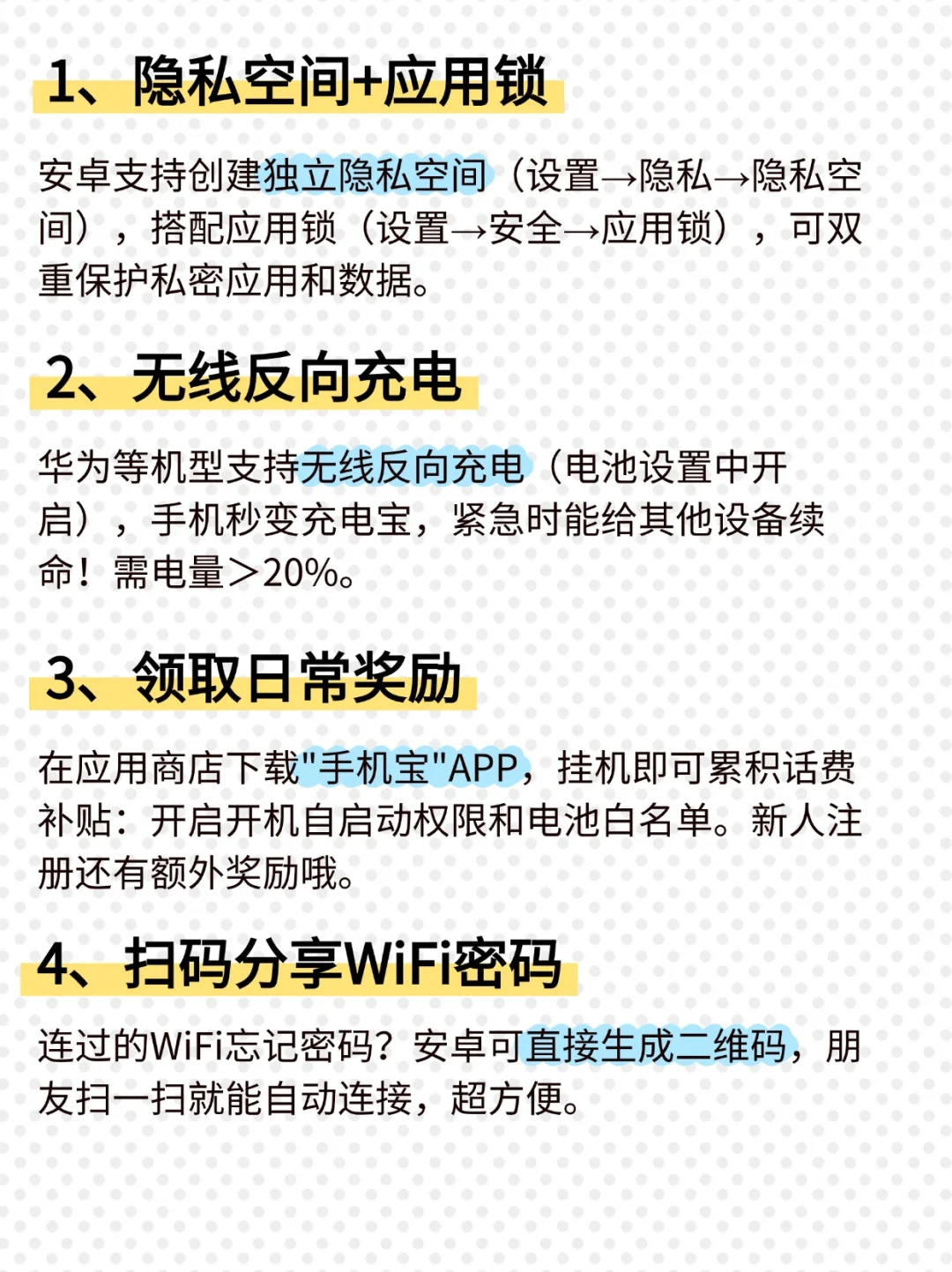 1、隐私空间+应用锁

安卓支持创建独立隐私空间（设置→隐私→隐私空间），搭配应用锁（设置→安全→应用锁），可双重保护私密应用和数据。

2、无线反向充电

华为等机型支持无线反向充电（电池设置中开启），手机秒变充电宝，紧急时能给其他设备续命！需电量＞20%。

3、领取日常奖励

在应用商店下载"手机宝"APP，挂机即可累积话费补贴：开启开机自启动权限和电池白名单。新人注册还有额外奖励哦。

4、扫码分享WiFi密码

连过的WiFi忘记密码？安卓可直接生成二维码，朋友扫一扫就能自动连接，超方便。